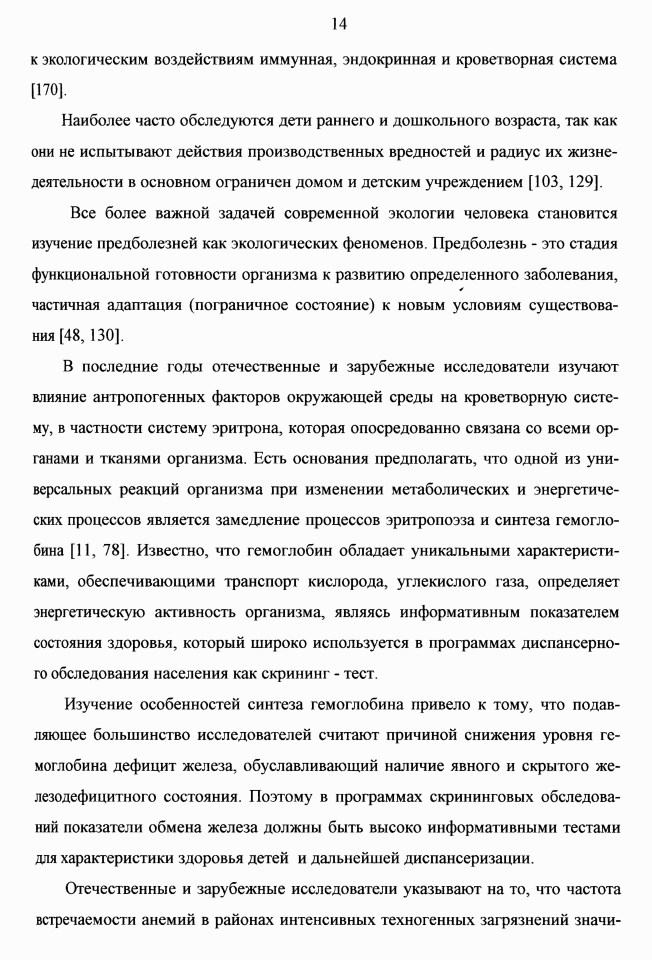 14

к экологическим воздействиям иммунная, эндокринная и кроветворная система [170].

Наиболее часто обследуются дети раннего и дошкольного возраста, так как они не испытывают действия производственных вредностей и радиус их жизнедеятельности в основном ограничен домом и детским учреждением [103, 129].

Все более важной задачей современной экологии человека становится изучение предболезней как экологических феноменов. Предболезнь - это стадия функциональной готовности организма к развитию определенного заболевания, частичная адаптация (пограничное состояние) к новым условиям существования [48, 130].

В последние годы отечественные и зарубежные исследователи изучают влияние антропогенных факторов окружающей среды на кроветворную систему, в частности систему эритрона, которая опосредованно связана со всеми органами и тканями организма. Есть основания предполагать, что одной из универсальных реакций организма при изменении метаболических и энергетических процессов является замедление процессов эритропоэза и синтеза гемоглобина [11, 78]. Известно, что гемоглобин обладает уникальными характеристиками, обеспечивающими транспорт кислорода, углекислого газа, определяет энергетическую активность организма, являясь информативным показателем состояния здоровья, который широко используется в программах диспансерного обследования населения как скрининг - тест.

Изучение особенностей синтеза гемоглобина привело к тому, что подавляющее большинство исследователей считают причиной снижения уровня гемоглобина дефицит железа, обуславливающий наличие явного и скрытого железодефицитного состояния. Поэтому в программах скрининговых обследований показатели обмена железа должны быть высоко информативными тестами для характеристики здоровья детей и дальнейшей диспансеризации.

Отечественные и зарубежные исследователи указывают на то, что частота встречаемости анемий в районах интенсивных техногенных загрязнений значи-